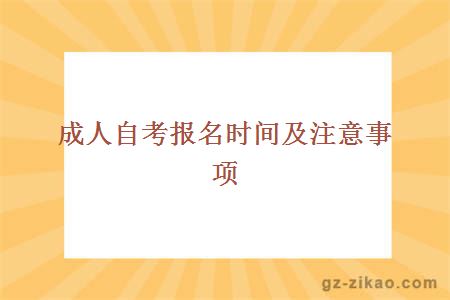 成人自考报名时间及注意事项

gz-zikao.com